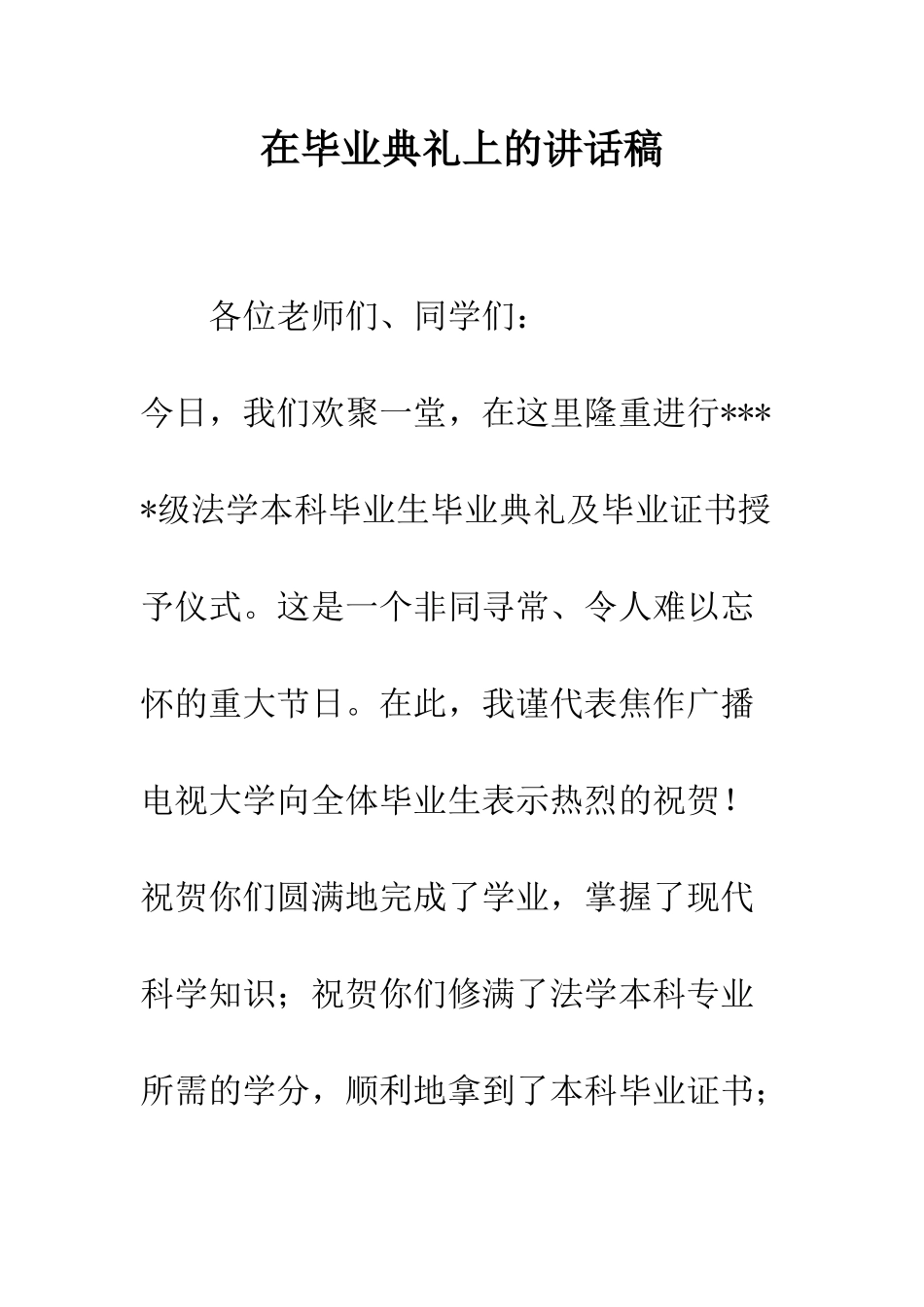 在毕业典礼上的讲话稿

各位老师们、同学们：

今日，我们欢聚一堂，在这里隆重进行****级法学本科毕业生毕业典礼及毕业证书授予仪式。这是一个非同寻常、令人难以忘怀的重大节日。在此，我谨代表焦作广播电视大学向全体毕业生表示热烈的祝贺！祝贺你们圆满地完成了学业，掌握了现代科学知识；祝贺你们修满了法学本科专业所需的学分，顺利地拿到了本科毕业证书；